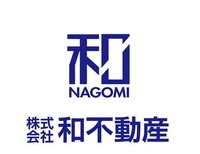 和
NAGOMI

株式会社 和不動産